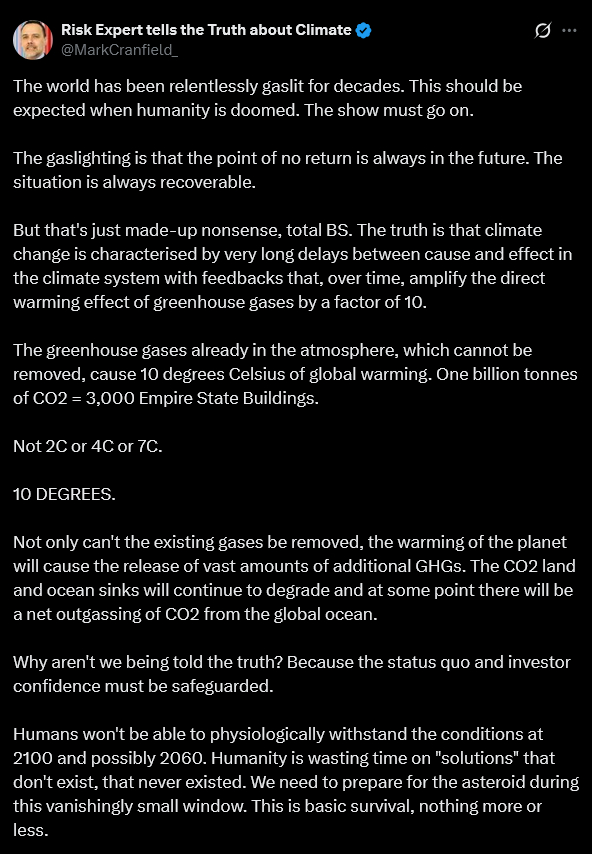 Risk Expert tells the Truth about Climate
@MarkCranfield_

The world has been relentlessly gaslit for decades. This should be expected when humanity is doomed. The show must go on.

The gaslighting is that the point of no return is always in the future. The situation is always recoverable.

But that's just made-up nonsense, total BS. The truth is that climate change is characterised by very long delays between cause and effect in the climate system with feedbacks that, over time, amplify the direct warming effect of greenhouse gases by a factor of 10.

The greenhouse gases already in the atmosphere, which cannot be removed, cause 10 degrees Celsius of global warming. One billion tonnes of CO2 = 3,000 Empire State Buildings.

Not 2C or 4C or 7C.

10 DEGREES.

Not only can't the existing gases be removed, the warming of the planet will cause the release of vast amounts of additional GHGs. The CO2 land and ocean sinks will continue to degrade and at some point there will be a net outgassing of CO2 from the global ocean.

Why aren't we being told the truth? Because the status quo and investor confidence must be safeguarded.

Humans won't be able to physiologically withstand the conditions at 2100 and possibly 2060. Humanity is wasting time on "solutions" that don't exist, that never existed. We need to prepare for the asteroid during this vanishingly small window. This is basic survival, nothing more or less.